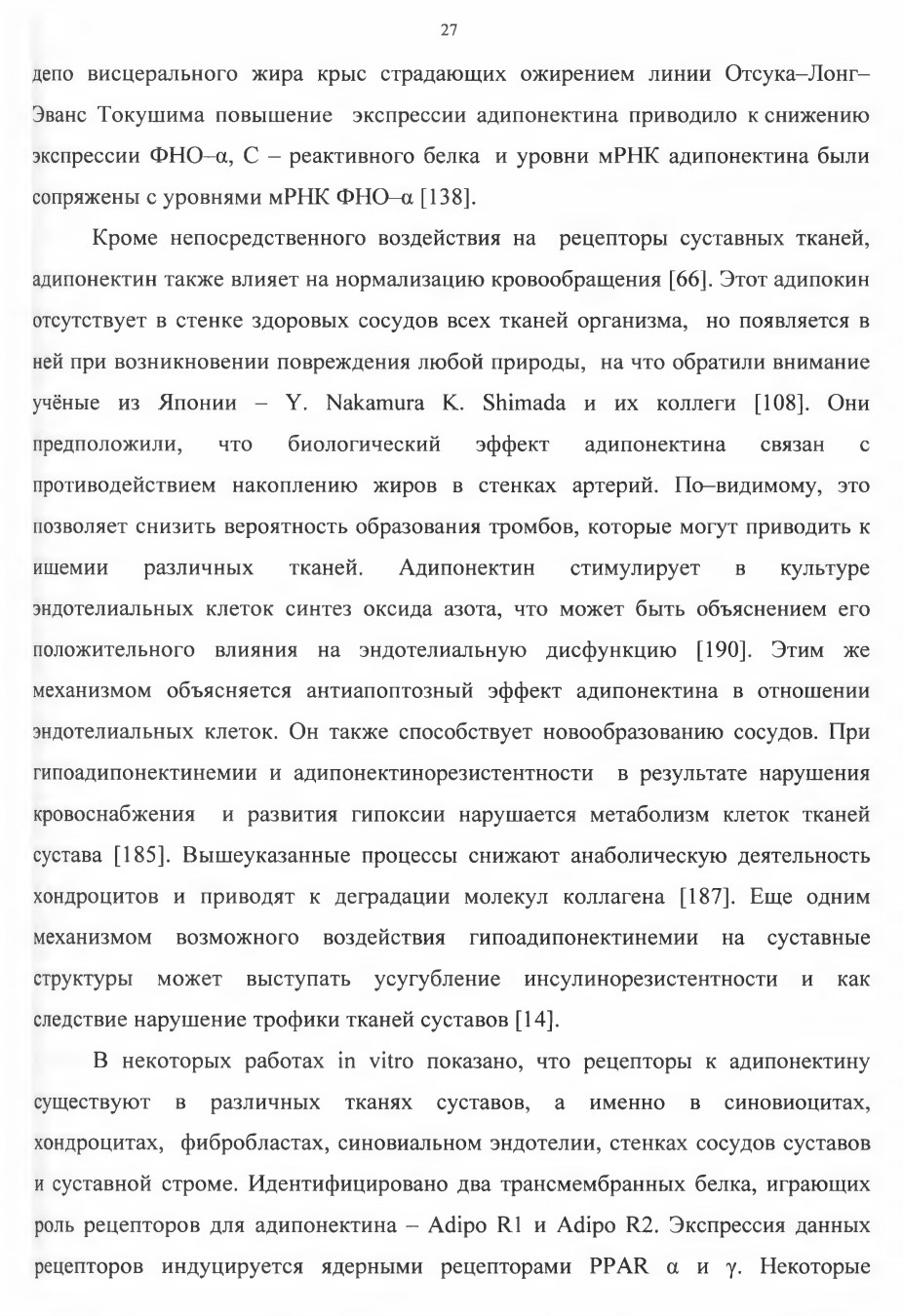 27

депо висцерального жира крыс страдающих ожирением линии Отсука–Лонг–Эванс Токушима повышение экспрессии адипонектина приводило к снижению экспрессии ФНО–α, С – реактивного белка и уровни мРНК адипонектина были сопряжены с уровнями мРНК ФНО–α [138].

Кроме непосредственного воздействия на рецепторы суставных тканей, адипонектин также влияет на нормализацию кровообращения [66]. Этот адипокин отсутствует в стенке здоровых сосудов всех тканей организма, но появляется в ней при возникновении повреждения любой природы, на что обратили внимание учёные из Японии – Y. Nakamura K. Shimada и их коллеги [108]. Они предположили, что биологический эффект адипонектина связан с противодействием накоплению жиров в стенках артерий. По–видимому, это позволяет снизить вероятность образования тромбов, которые могут приводить к ишемии различных тканей. Адипонектин стимулирует в культуре эндотелиальных клеток синтез оксида азота, что может быть объяснением его положительного влияния на эндотелиальную дисфункцию [190]. Этим же механизмом объясняется антиапоптозный эффект адипонектина в отношении эндотелиальных клеток. Он также способствует новообразованию сосудов. При гипоадипонектинемии и адипонектинорезистентности в результате нарушения кровоснабжения и развития гипоксии нарушается метаболизм клеток тканей сустава [185]. Вышеуказанные процессы снижают анаболическую деятельность хондроцитов и приводят к деградации молекул коллагена [187]. Еще одним механизмом возможного воздействия гипоадипонектинемии на суставные структуры может выступать усугубление инсулинорезистентности и как следствие нарушение трофики тканей суставов [14].

В некоторых работах in vitro показано, что рецепторы к адипонектину существуют в различных тканях суставов, а именно в синовиоцитах, хондроцитах, фибробластах, синовиальном эндотелии, стенках сосудов суставов и суставной строме. Идентифицировано два трансмембранных белка, играющих роль рецепторов для адипонектина – Adipo R1 и Adipo R2. Экспрессия данных рецепторов индуцируется ядерными рецепторами PPAR α и γ. Некоторые